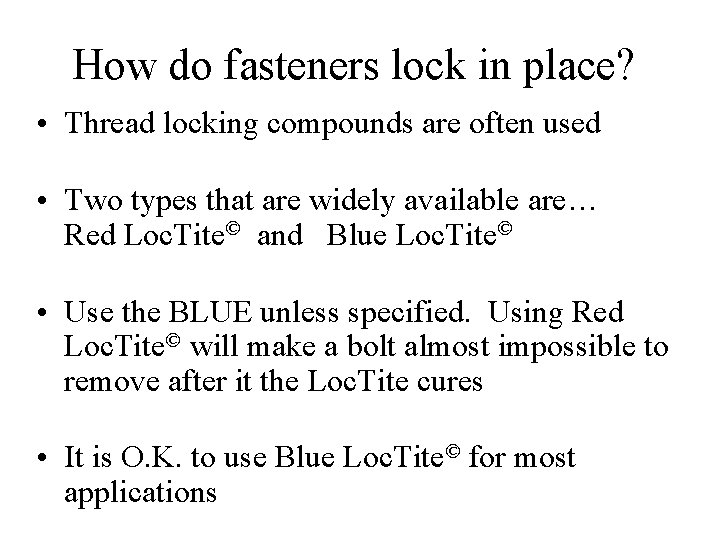 How do fasteners lock in place?

• Thread locking compounds are often used

• Two types that are widely available are… Red LocTite© and Blue LocTite©

• Use the BLUE unless specified. Using Red LocTite© will make a bolt almost impossible to remove after it the LocTite cures

• It is O.K. to use Blue LocTite© for most applications